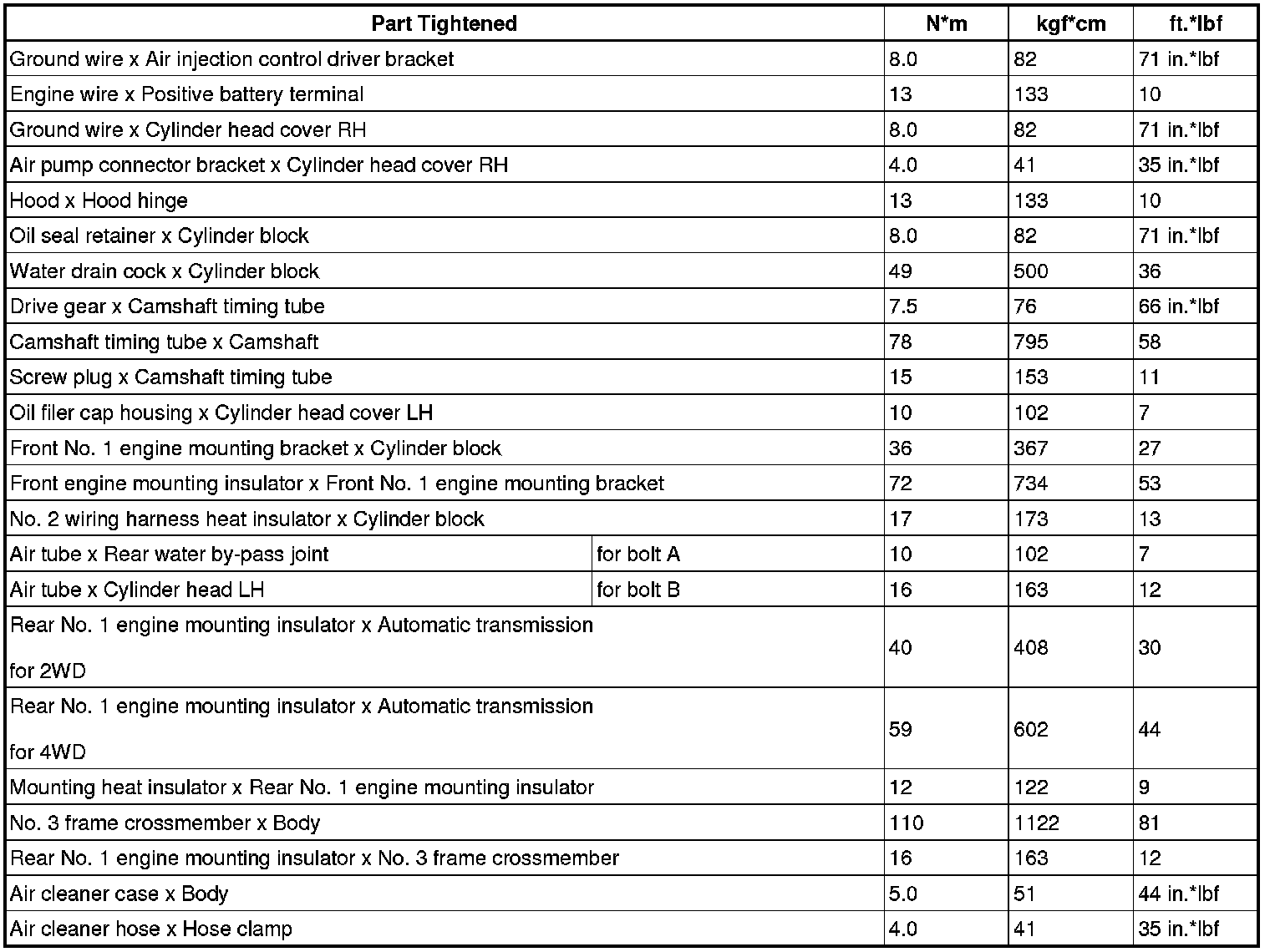 | Part Tightened | | N*m | kgf*cm | ft.*lbf |
|---|---|---|---|---|
| Ground wire x Air injection control driver bracket | | 8.0 | 82 | 71 in.*lbf |
| Engine wire x Positive battery terminal | | 13 | 133 | 10 |
| Ground wire x Cylinder head cover RH | | 8.0 | 82 | 71 in.*lbf |
| Air pump connector bracket x Cylinder head cover RH | | 4.0 | 41 | 35 in.*lbf |
| Hood x Hood hinge | | 13 | 133 | 10 |
| Oil seal retainer x Cylinder block | | 8.0 | 82 | 71 in.*lbf |
| Water drain cock x Cylinder block | | 49 | 500 | 36 |
| Drive gear x Camshaft timing tube | | 7.5 | 76 | 66 in.*lbf |
| Camshaft timing tube x Camshaft | | 78 | 795 | 58 |
| Screw plug x Camshaft timing tube | | 15 | 153 | 11 |
| Oil filer cap housing x Cylinder head cover LH | | 10 | 102 | 7 |
| Front No. 1 engine mounting bracket x Cylinder block | | 36 | 367 | 27 |
| Front engine mounting insulator x Front No. 1 engine mounting bracket | | 72 | 734 | 53 |
| No. 2 wiring harness heat insulator x Cylinder block | | 17 | 173 | 13 |
| Air tube x Rear water by-pass joint | for bolt A | 10 | 102 | 7 |
| Air tube x Cylinder head LH | for bolt B | 16 | 163 | 12 |
| Rear No. 1 engine mounting insulator x Automatic transmission for 2WD | | 40 | 408 | 30 |
| Rear No. 1 engine mounting insulator x Automatic transmission for 4WD | | 59 | 602 | 44 |
| Mounting heat insulator x Rear No. 1 engine mounting insulator | | 12 | 122 | 9 |
| No. 3 frame crossmember x Body | | 110 | 1122 | 81 |
| Rear No. 1 engine mounting insulator x No. 3 frame crossmember | | 16 | 163 | 12 |
| Air cleaner case x Body | | 5.0 | 51 | 44 in.*lbf |
| Air cleaner hose x Hose clamp | | 4.0 | 41 | 35 in.*lbf |